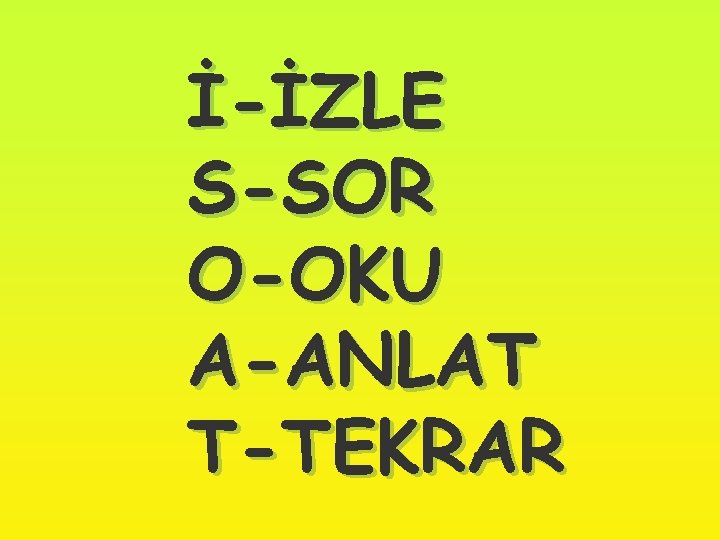 İ-İZLE
S-SOR
O-OKU
A-ANLAT
T-TEKRAR